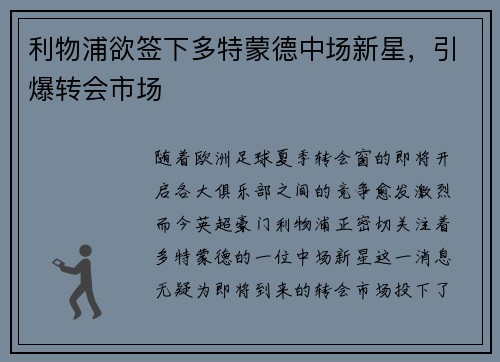 利物浦欲签下多特蒙德中场新星，引爆转会市场

随着欧洲足球夏季转会窗的即将开启各大俱乐部之间的竞争愈发激烈而今英超豪门利物浦正密切关注着多特蒙德的一位中场新星这一消息无疑为即将到来的转会市场投下了